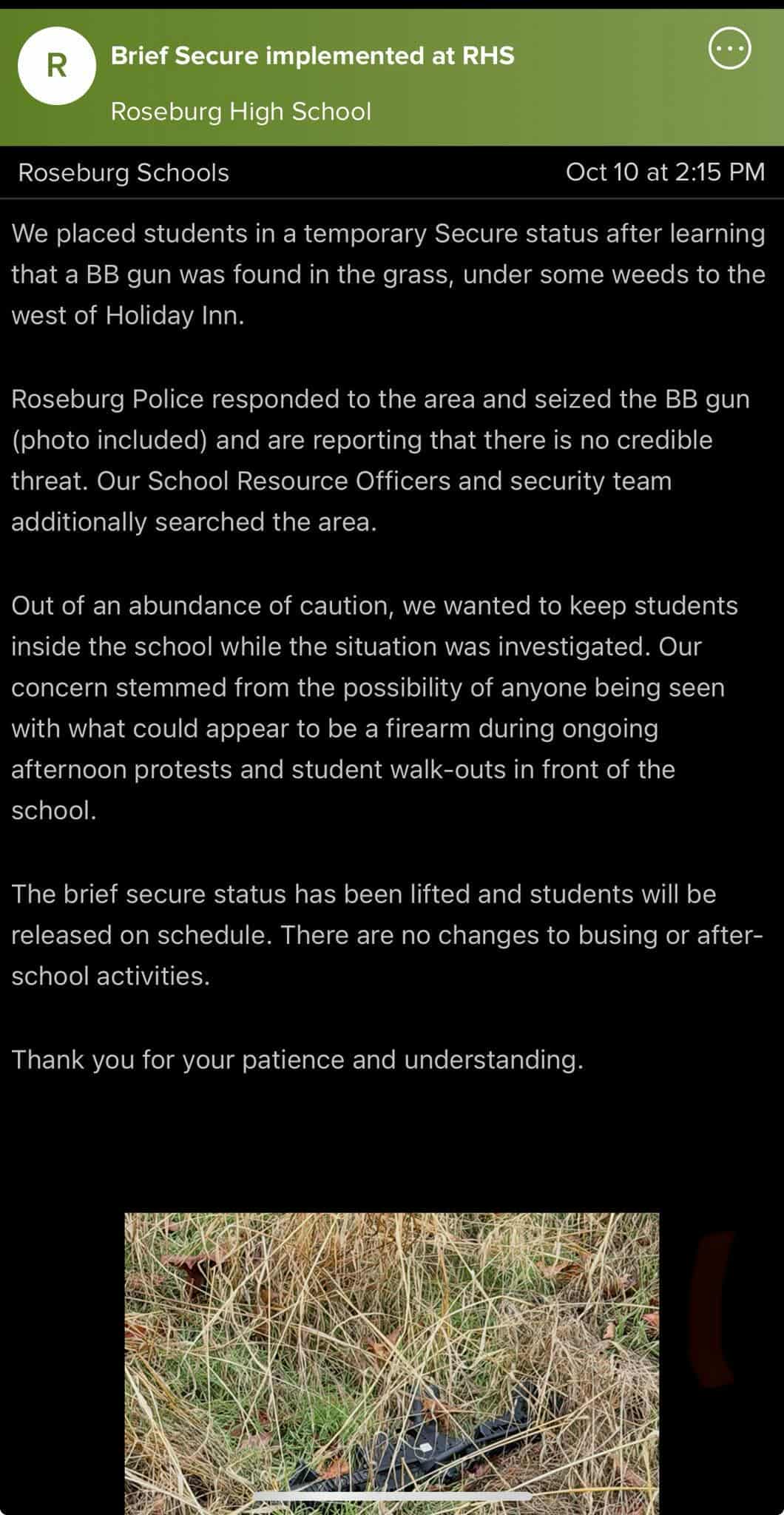 R

Brief Secure implemented at RHS

Roseburg High School

Roseburg Schools

Oct 10 at 2:15 PM

We placed students in a temporary Secure status after learning that a BB gun was found in the grass, under some weeds to the west of Holiday Inn.

Roseburg Police responded to the area and seized the BB gun (photo included) and are reporting that there is no credible threat. Our School Resource Officers and security team additionally searched the area.

Out of an abundance of caution, we wanted to keep students inside the school while the situation was investigated. Our concern stemmed from the possibility of anyone being seen with what could appear to be a firearm during ongoing afternoon protests and student walk-outs in front of the school.

The brief secure status has been lifted and students will be released on schedule. There are no changes to busing or after-school activities.

Thank you for your patience and understanding.